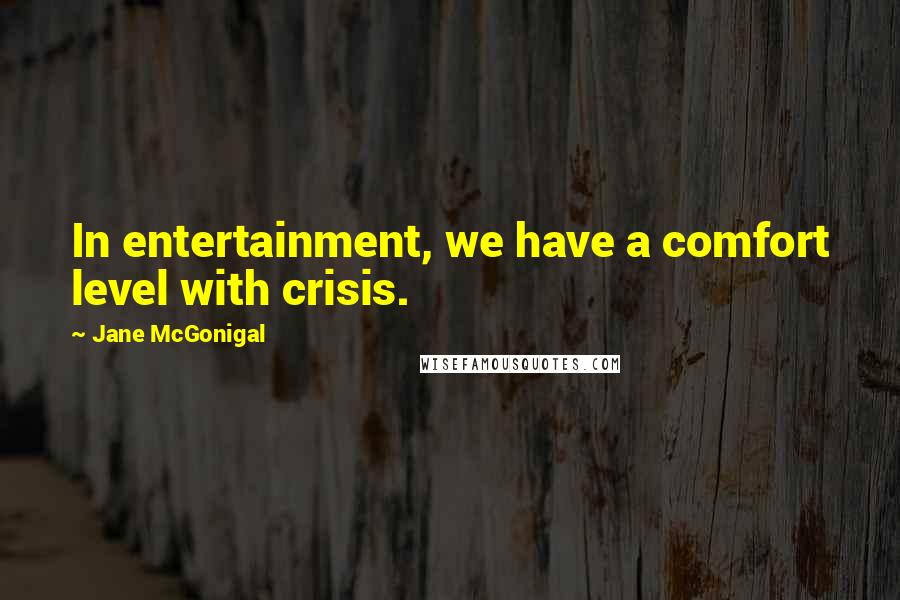 In entertainment, we have a comfort level with crisis.

~ Jane McGonigal

WISEFAMOUSQUOTES.COM